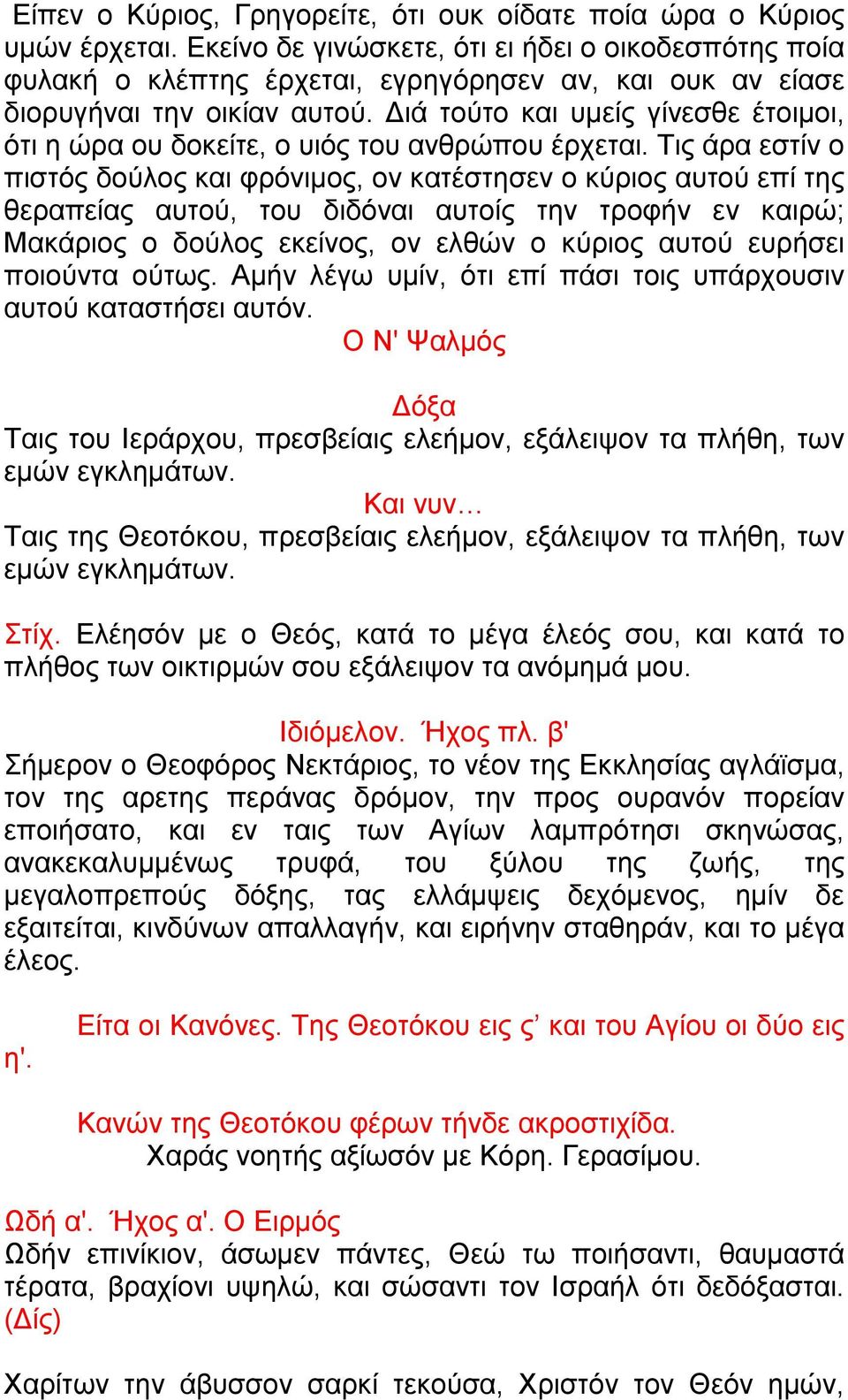 Είπεν ο Κύριος, Γρηγορείτε, ότι ουκ οίδατε ποία ώρα ο Κύριος υμών έρχεται. Εκείνο δε γινώσκετε, ότι ει ήδει ο οικοδεσπότης ποία φυλακή ο κλέπτης έρχεται, εγρηγόρησεν αν, και ουκ αν είασε διορυγήναι την οικίαν αυτού. Διά τούτο και υμείς γίνεσθε έτοιμοι, ότι η ώρα ου δοκείτε, ο υιός του ανθρώπου έρχεται. Τις άρα εστίν ο πιστός δούλος και φρόνιμος, ον κατέστησεν ο κύριος αυτού επί της θεραπείας αυτού, του διδόναι αυτοίς την τροφήν εν καιρώ; Μακάριος ο δούλος εκείνος, ον ελθών ο κύριος αυτού ευρήσει ποιούντα ούτως. Αμήν λέγω υμίν, ότι επί πάσι τοις υπάρχουσιν αυτού καταστήσει αυτόν.

Ο Ν' Ψαλμός

Δόξα
Ταις του Ιεράρχου, πρεσβείαις ελεήμον, εξάλειψον τα πλήθη, των εμών εγκλημάτων.
Και νυν...
Ταις της Θεοτόκου, πρεσβείαις ελεήμον, εξάλειψον τα πλήθη, των εμών εγκλημάτων.

Στίχ. Ελέησόν με ο Θεός, κατά το μέγα έλεός σου, και κατά το πλήθος των οικτιρμών σου εξάλειψον τα ανόμημά μου.

Ιδιόμελον. Ήχος πλ. β'
Σήμερον ο Θεοφόρος Νεκτάριος, το νέον της Εκκλησίας αγλάϊσμα, τον της αρετης περάνας δρόμον, την προς ουρανόν πορείαν εποιήσατο, και εν ταις των Αγίων λαμπρότησι σκηνώσας, ανακεκαλυμμένως τρυφά, του ξύλου της ζωής, της μεγαλοπρεπούς δόξης, τας ελλάμψεις δεχόμενος, ημίν δε εξαιτείται, κινδύνων απαλλαγήν, και ειρήνην σταθηράν, και το μέγα έλεος.

Είτα οι Κανόνες. Της Θεοτόκου εις ς’ και του Αγίου οι δύο εις η'.

Κανών της Θεοτόκου φέρων τήνδε ακροστιχίδα.
Χαράς νοητής αξίωσόν με Κόρη. Γερασίμου.

Ωδή α'. Ήχος α'. Ο Ειρμός
Ωδήν επινίκιον, άσωμεν πάντες, Θεώ τω ποιήσαντι, θαυμαστά τέρατα, βραχίονι υψηλώ, και σώσαντι τον Ισραήλ ότι δεδόξασται. (Δίς)

Χαρίτων την άβυσσον σαρκί τεκούσα, Χριστόν τον Θεόν ημών,